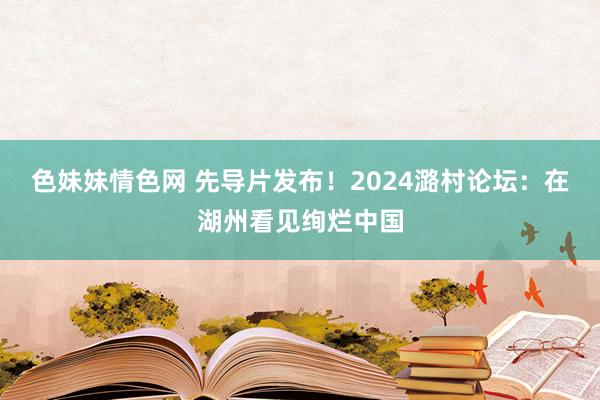 色妹妹情色网 先导片发布！2024潞村论坛：在湖州看见绚烂中国